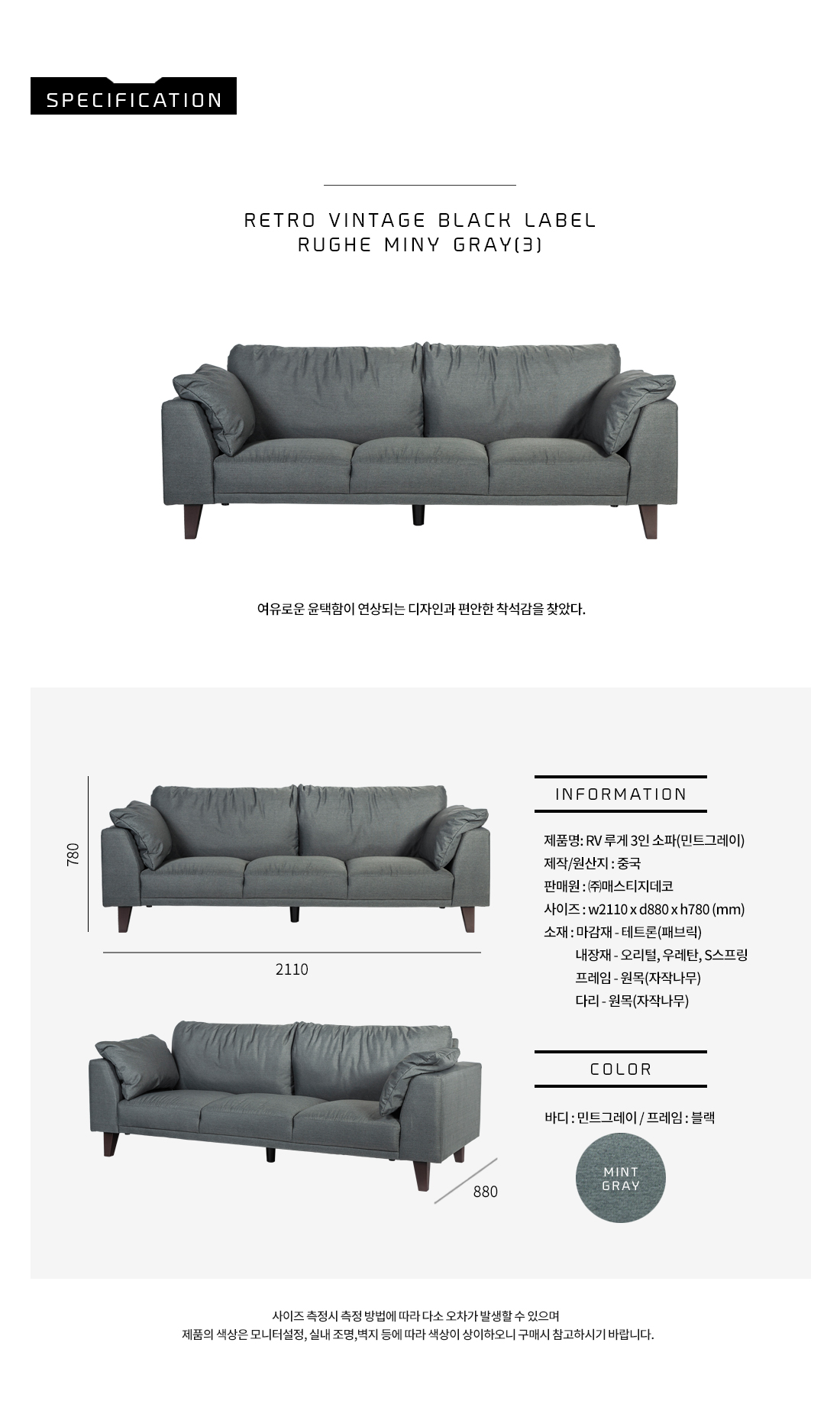 SPECIFICATION

RETRO VINTAGE BLACK LABEL
RUGHE MINY GRAY(3)

여유로운 윤택함이 연상되는 디자인과 편안한 착석감을 찾았다.

780

2110

880

INFORMATION

제품명: RV 루게 3인 소파(민트그레이)
제작/원산지 : 중국
판매원 : ㈜매스티지데코
사이즈 : w2110 x d880 x h780 (mm)
소재 : 마감재 - 테트론(패브릭)
내장재 - 오리털, 우레탄, S스프링
프레임 - 원목(자작나무)
다리 - 원목(자작나무)

COLOR

바디 : 민트그레이 / 프레임 : 블랙

MINT GRAY

사이즈 측정시 측정 방법에 따라 다소 오차가 발생할 수 있으며
제품의 색상은 모니터설정, 실내 조명,벽지 등에 따라 색상이 상이하오니 구매시 참고하시기 바랍니다.